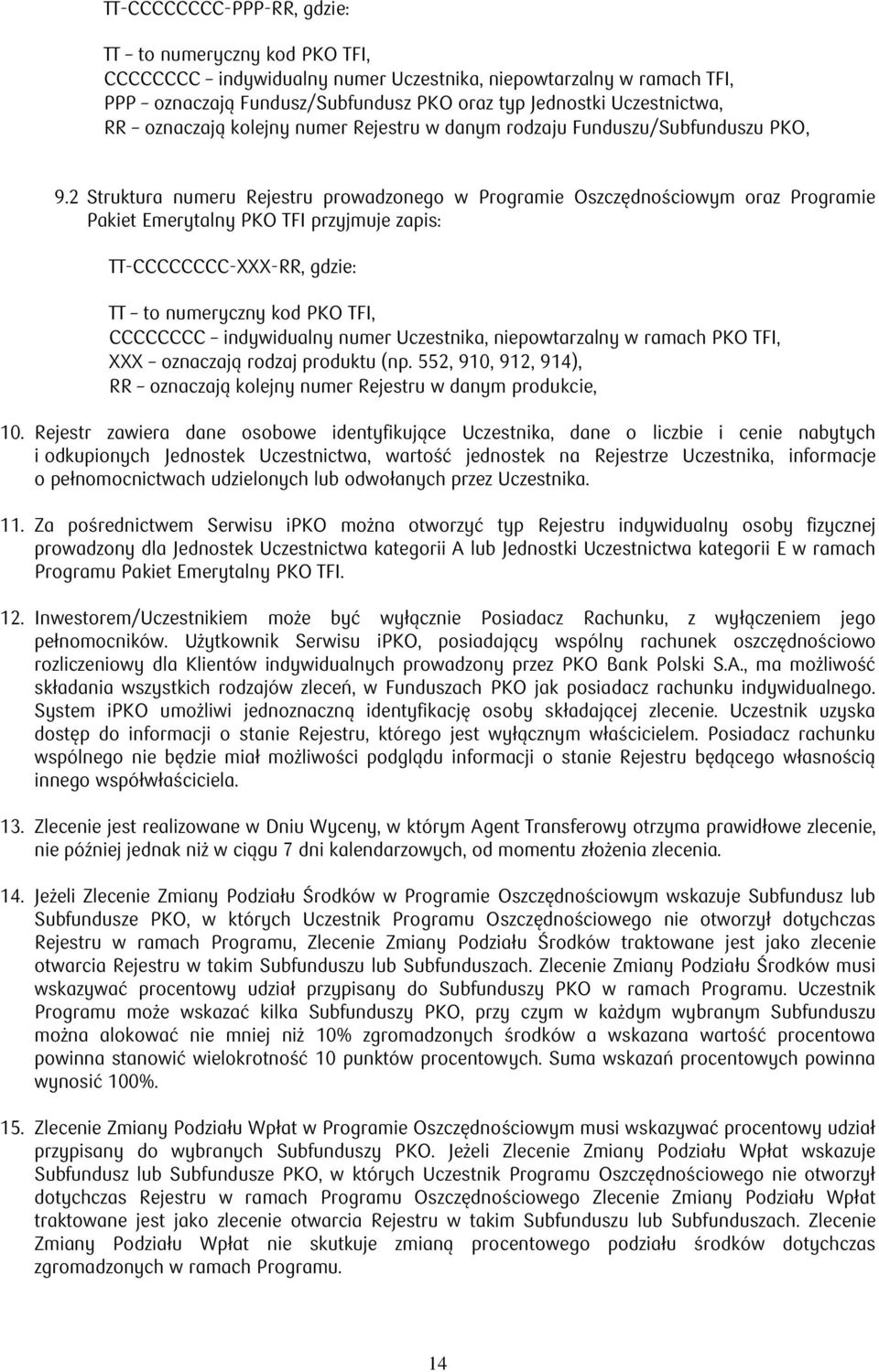 TT-CCCCCCCC-PPP-RR, gdzie:

TT – to numeryczny kod PKO TFI,
CCCCCCCC – indywidualny numer Uczestnika, niepowtarzalny w ramach TFI,
PPP – oznaczają Fundusz/Subfundusz PKO oraz typ Jednostki Uczestnictwa,
RR – oznaczają kolejny numer Rejestru w danym rodzaju Funduszu/Subfunduszu PKO,

9.2 Struktura numeru Rejestru prowadzonego w Programie Oszczędnościowym oraz Programie Pakiet Emerytalny PKO TFI przyjmuje zapis:

TT-CCCCCCCC-XXX-RR, gdzie:

TT – to numeryczny kod PKO TFI,
CCCCCCCC – indywidualny numer Uczestnika, niepowtarzalny w ramach PKO TFI,
XXX – oznaczają rodzaj produktu (np. 552, 910, 912, 914),
RR – oznaczają kolejny numer Rejestru w danym produkcie,

10. Rejestr zawiera dane osobowe identyfikujące Uczestnika, dane o liczbie i cenie nabytych i odkupionych Jednostek Uczestnictwa, wartość jednostek na Rejestrze Uczestnika, informacje o pełnomocnictwach udzielonych lub odwołanych przez Uczestnika.

11. Za pośrednictwem Serwisu iPKO można otworzyć typ Rejestru indywidualny osoby fizycznej prowadzony dla Jednostek Uczestnictwa kategorii A lub Jednostki Uczestnictwa kategorii E w ramach Programu Pakiet Emerytalny PKO TFI.

12. Inwestorem/Uczestnikiem może być wyłącznie Posiadacz Rachunku, z wyłączeniem jego pełnomocników. Użytkownik Serwisu iPKO, posiadający wspólny rachunek oszczędnościowo rozliczeniowy dla Klientów indywidualnych prowadzony przez PKO Bank Polski S.A., ma możliwość składania wszystkich rodzajów zleceń, w Funduszach PKO jak posiadacz rachunku indywidualnego. System iPKO umożliwi jednoznaczną identyfikację osoby składającej zlecenie. Uczestnik uzyska dostęp do informacji o stanie Rejestru, którego jest wyłącznym właścicielem. Posiadacz rachunku wspólnego nie będzie miał możliwości podglądu informacji o stanie Rejestru będącego własnością innego współwłaściciela.

13. Zlecenie jest realizowane w Dniu Wyceny, w którym Agent Transferowy otrzyma prawidłowe zlecenie, nie później jednak niż w ciągu 7 dni kalendarzowych, od momentu złożenia zlecenia.

14. Jeżeli Zlecenie Zmiany Podziału Środków w Programie Oszczędnościowym wskazuje Subfundusz lub Subfundusze PKO, w których Uczestnik Programu Oszczędnościowego nie otworzył dotychczas Rejestru w ramach Programu, Zlecenie Zmiany Podziału Środków traktowane jest jako zlecenie otwarcia Rejestru w takim Subfunduszu lub Subfunduszach. Zlecenie Zmiany Podziału Środków musi wskazywać procentowy udział przypisany do Subfunduszy PKO w ramach Programu. Uczestnik Programu może wskazać kilka Subfunduszy PKO, przy czym w każdym wybranym Subfunduszu można alokować nie mniej niż 10% zgromadzonych środków a wskazana wartość procentowa powinna stanowić wielokrotność 10 punktów procentowych. Suma wskazań procentowych powinna wynosić 100%.

15. Zlecenie Zmiany Podziału Wpłat w Programie Oszczędnościowym musi wskazywać procentowy udział przypisany do wybranych Subfunduszy PKO. Jeżeli Zlecenie Zmiany Podziału Wpłat wskazuje Subfundusz lub Subfundusze PKO, w których Uczestnik Programu Oszczędnościowego nie otworzył dotychczas Rejestru w ramach Programu Oszczędnościowego Zlecenie Zmiany Podziału Wpłat traktowane jest jako zlecenie otwarcia Rejestru w takim Subfunduszu lub Subfunduszach. Zlecenie Zmiany Podziału Wpłat nie skutkuje zmianą procentowego podziału środków dotychczas zgromadzonych w ramach Programu.

14